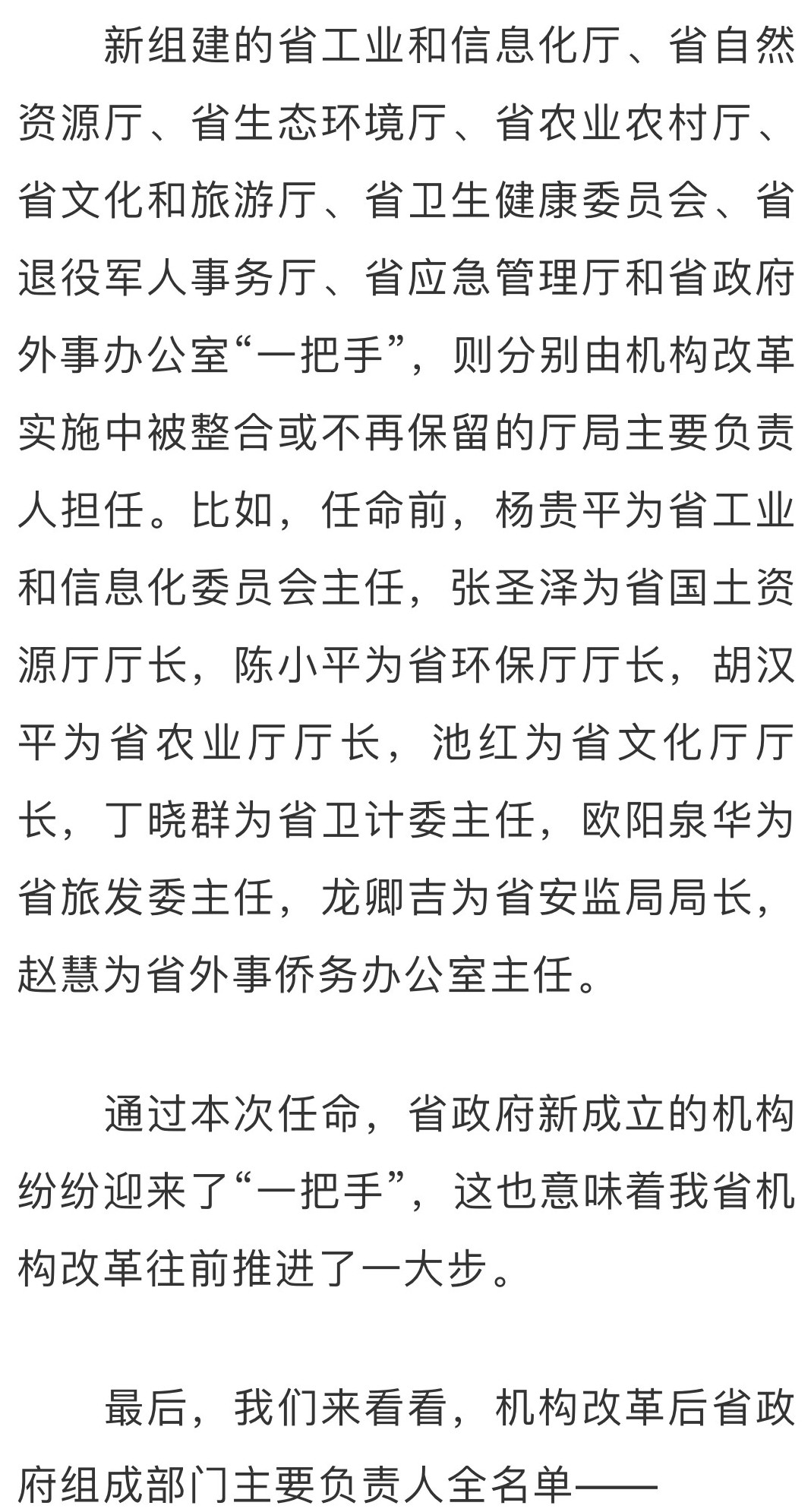 新组建的省工业和信息化厅、省自然资源厅、省生态环境厅、省农业农村厅、省文化和旅游厅、省卫生健康委员会、省退役军人事务厅、省应急管理厅和省政府外事办公室“一把手”，则分别由机构改革实施中被整合或不再保留的厅局主要负责人担任。比如，任命前，杨贵平为省工业和信息化委员会主任，张圣泽为省国土资源厅厅长，陈小平为省环保厅厅长，胡汉平为省农业厅厅长，池红为省文化厅厅长，丁晓群为省卫计委主任，欧阳泉华为省旅发委主任，龙卿吉为省安监局局长，赵慧为省外事侨务办公室主任。

通过本次任命，省政府新成立的机构纷纷迎来了“一把手”，这也意味着我省机构改革往前推进了一大步。

最后，我们来看看，机构改革后省政府组成部门主要负责人全名单——